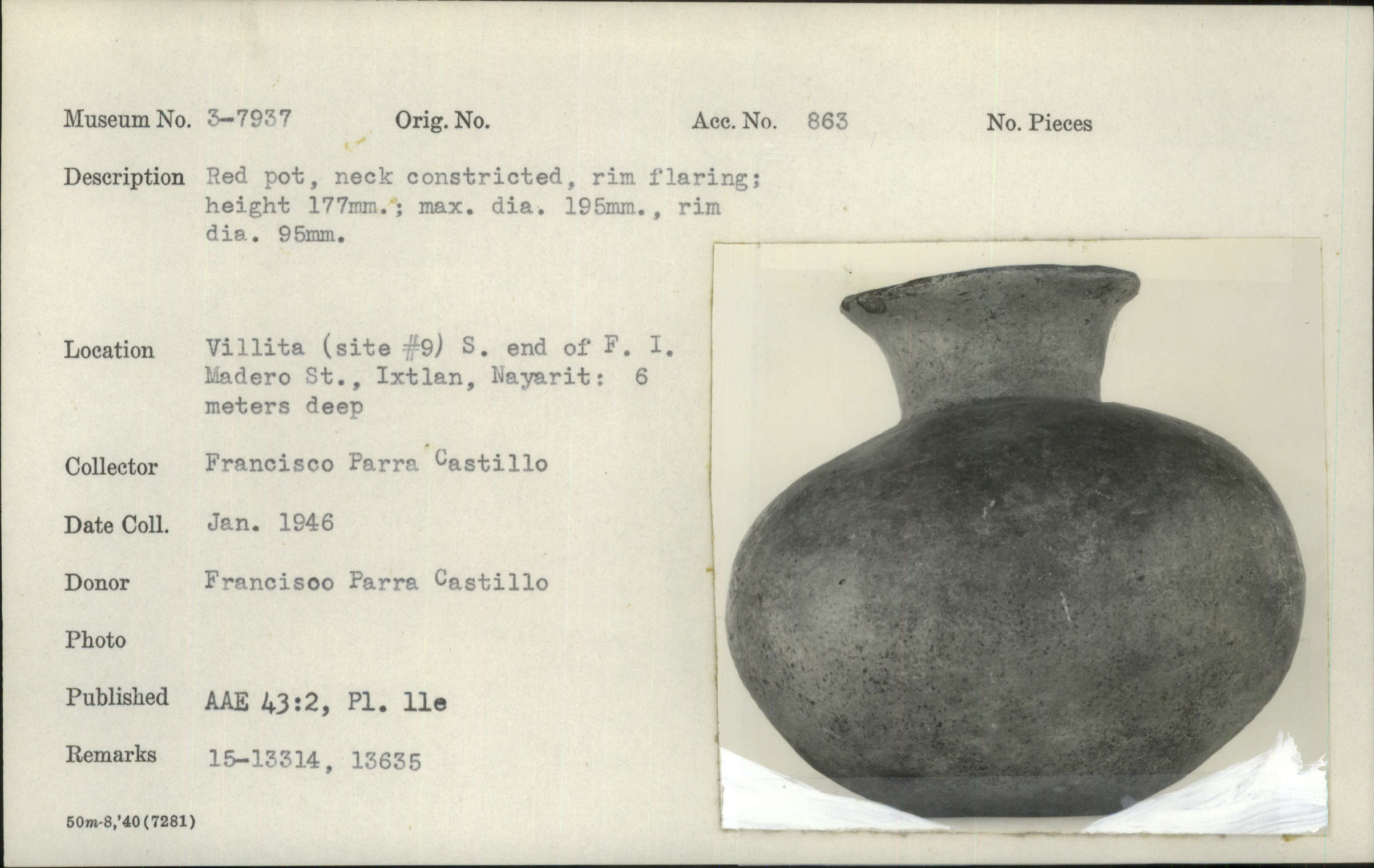 Museum No. 3-7937 Orig. No. Acc. No. 863 No. Pieces

Description Red pot, neck constricted, rim flaring; height 177mm.; max. dia. 195mm., rim dia. 95mm.

Location Villita (site #9) S. end of F. I. Madero St., Ixtlan, Nayarit: 6 meters deep

Collector Francisco Parra Castillo

Date Coll. Jan. 1946

Donor Francisoo Parra Castillo

Photo

Published AAE 43:2, Pl. 11e

Remarks 15-13314, 13635

50m-8,'40(7281)